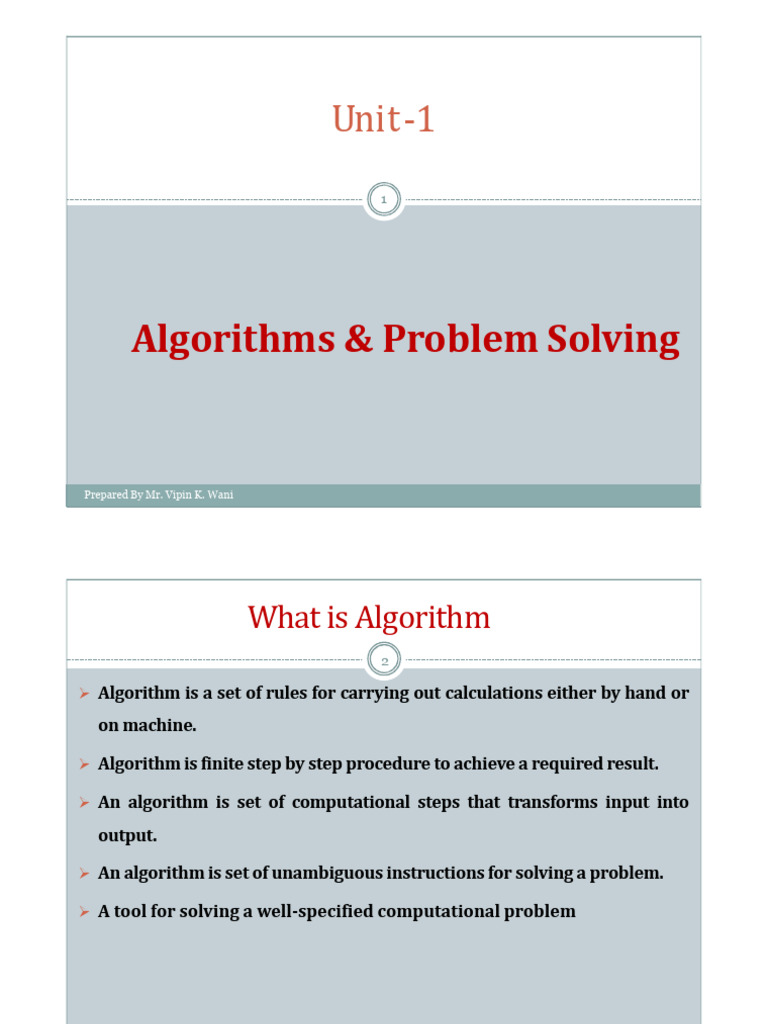 Unit-1

1

Algorithms & Problem Solving

Prepared By Mr. Vipin K. Wani

What is Algorithm

2

➢ Algorithm is a set of rules for carrying out calculations either by hand or on machine.

➢ Algorithm is finite step by step procedure to achieve a required result.

➢ An algorithm is set of computational steps that transforms input into output.

➢ An algorithm is set of unambiguous instructions for solving a problem.

➢ A tool for solving a well-specified computational problem